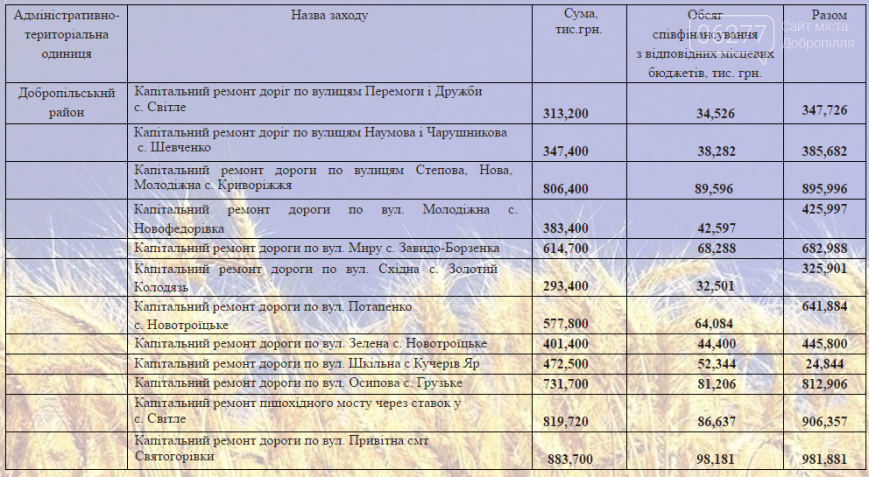 06277 Сайт міста Добропілля

| Адміністративно-територіальна одиниця | Назва заходу | Сума, тис.грн. | Обсяг співфінансування з відповідних місцевих бюджетів, тис. грн. | Разом |
|---|---|---|---|---|
| Добропільський район | Капітальний ремонт доріг по вулицям Перемоги і Дружби с. Світле | 313,200 | 34,526 | 347,726 |
| | Капітальний ремонт доріг по вулицям Наумова і Чарушникова с. Шевченко | 347,400 | 38,282 | 385,682 |
| | Капітальний ремонт дороги по вулицям Степова, Нова, Молодіжна с. Криворіжжя | 806,400 | 89,596 | 895,996 |
| | Капітальний ремонт дороги по вул. Молодіжна с. Новофедорівка | 383,400 | 42,597 | 425,997 |
| | Капітальний ремонт дороги по вул. Миру с. Завидо-Борзенка | 614,700 | 68,288 | 682,988 |
| | Капітальний ремонт дороги по вул. Східна с. Золотий Колодязь | 293,400 | 32,501 | 325,901 |
| | Капітальний ремонт дороги по вул. Потапенко с. Новотроїцьке | 577,800 | 64,084 | 641,884 |
| | Капітальний ремонт дороги по вул. Зелена с. Новотроїцьке | 401,400 | 44,400 | 445,800 |
| | Капітальний ремонт дороги по вул. Шкільна с Кучерів Яр | 472,500 | 52,344 | 24,844 |
| | Капітальний ремонт дороги по вул. Осипова с. Грузьке | 731,700 | 81,206 | 812,906 |
| | Капітальний ремонт пішохідного мосту через ставок у с. Світле | 819,720 | 86,637 | 906,357 |
| | Капітальний ремонт дороги по вул. Привітна смт Святогорівки | 883,700 | 98,181 | 981,881 |